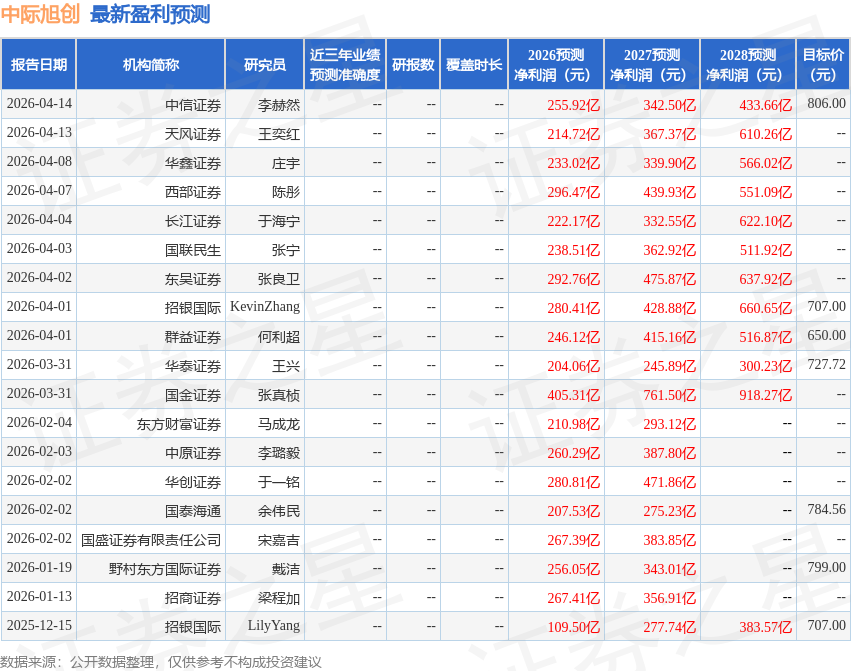 中际旭创 最新盈利预测

| 报告日期 | 机构简称 | 研究员 | 近三年业绩预测准确度 | 研报数 | 覆盖时长 | 2026预测净利润（元） | 2027预测净利润（元） | 2028预测净利润（元） | 目标价（元） |
|---|---|---|---|---|---|---|---|---|---|
| 2026-04-14 | 中信证券 | 李赫然 | -- | -- | -- | 255.92亿 | 342.50亿 | 433.66亿 | 806.00 |
| 2026-04-13 | 天风证券 | 王奕红 | -- | -- | -- | 214.72亿 | 367.37亿 | 610.26亿 | -- |
| 2026-04-08 | 华鑫证券 | 庄宇 | -- | -- | -- | 233.02亿 | 339.90亿 | 566.02亿 | -- |
| 2026-04-07 | 西部证券 | 陈彤 | -- | -- | -- | 296.47亿 | 439.93亿 | 551.09亿 | -- |
| 2026-04-04 | 长江证券 | 于海宁 | -- | -- | -- | 222.17亿 | 332.55亿 | 622.10亿 | -- |
| 2026-04-03 | 国联民生 | 张宁 | -- | -- | -- | 238.51亿 | 362.92亿 | 511.92亿 | -- |
| 2026-04-02 | 东吴证券 | 张良卫 | -- | -- | -- | 292.76亿 | 475.87亿 | 637.92亿 | -- |
| 2026-04-01 | 招银国际 | KevinZhang | -- | -- | -- | 280.41亿 | 428.88亿 | 660.65亿 | 707.00 |
| 2026-04-01 | 群益证券 | 何利超 | -- | -- | -- | 246.12亿 | 415.16亿 | 516.87亿 | 650.00 |
| 2026-03-31 | 华泰证券 | 王兴 | -- | -- | -- | 204.06亿 | 245.89亿 | 300.23亿 | 727.72 |
| 2026-03-31 | 国金证券 | 张真桢 | -- | -- | -- | 405.31亿 | 761.50亿 | 918.27亿 | -- |
| 2026-02-04 | 东方财富证券 | 马成龙 | -- | -- | -- | 210.98亿 | 293.12亿 | -- | -- |
| 2026-02-03 | 中原证券 | 李璐毅 | -- | -- | -- | 260.29亿 | 387.80亿 | -- | -- |
| 2026-02-02 | 华创证券 | 于一铭 | -- | -- | -- | 280.81亿 | 471.86亿 | -- | -- |
| 2026-02-02 | 国泰海通 | 余伟民 | -- | -- | -- | 207.53亿 | 275.23亿 | -- | 784.56 |
| 2026-02-02 | 国盛证券有限责任公司 | 宋嘉吉 | -- | -- | -- | 267.39亿 | 383.85亿 | -- | -- |
| 2026-01-19 | 野村东方国际证券 | 戴洁 | -- | -- | -- | 256.05亿 | 343.01亿 | -- | 799.00 |
| 2026-01-13 | 招商证券 | 梁程加 | -- | -- | -- | 267.41亿 | 356.91亿 | -- | -- |
| 2025-12-15 | 招银国际 | LilyYang | -- | -- | -- | 109.50亿 | 277.74亿 | 383.57亿 | 707.00 |

数据来源：公开数据整理，仅供参考不构成投资建议

证券之星